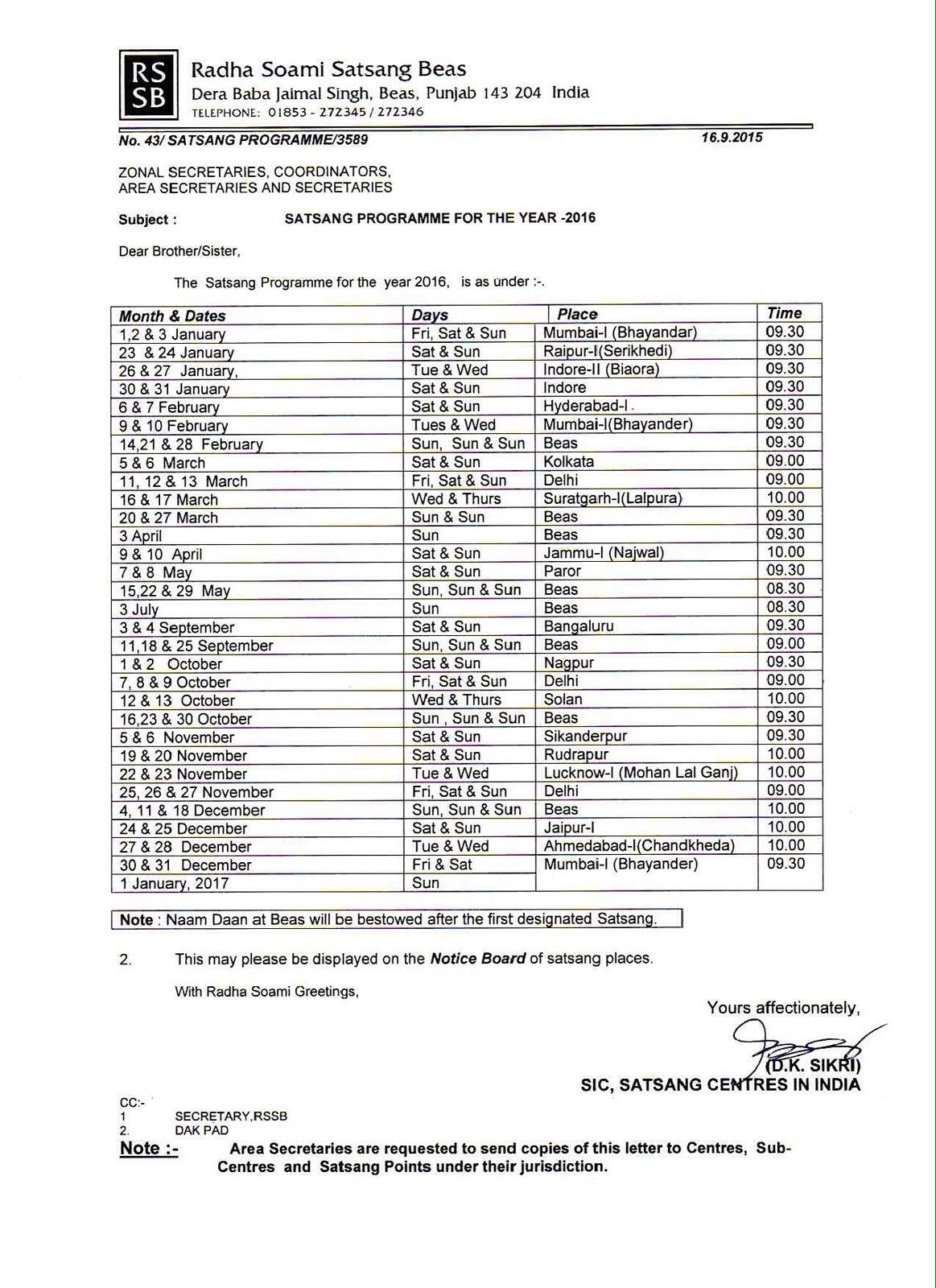 RS SB

Radha Soami Satsang Beas
Dera Baba Jaimal Singh, Beas, Punjab 143 204 India
TELEPHONE: 01853 - 272345 / 272346

No. 43/ SATSANG PROGRAMME/3589 16.9.2015

ZONAL SECRETARIES, COORDINATORS, AREA SECRETARIES AND SECRETARIES

Subject : SATSANG PROGRAMME FOR THE YEAR -2016

Dear Brother/Sister,

The Satsang Programme for the year 2016, is as under :-.

| Month & Dates | Days | Place | Time |
|---|---|---|---|
| 1,2 & 3 January | Fri, Sat & Sun | Mumbai-I (Bhayandar) | 09.30 |
| 23 & 24 January | Sat & Sun | Raipur-I(Serikhedi) | 09.30 |
| 26 & 27 January, | Tue & Wed | Indore-II (Biaora) | 09.30 |
| 30 & 31 January | Sat & Sun | Indore | 09.30 |
| 6 & 7 February | Sat & Sun | Hyderabad-I . | 09.30 |
| 9 & 10 February | Tues & Wed | Mumbai-I(Bhayander) | 09.30 |
| 14,21 & 28 February | Sun, Sun & Sun | Beas | 09.30 |
| 5 & 6 March | Sat & Sun | Kolkata | 09.00 |
| 11, 12 & 13 March | Fri, Sat & Sun | Delhi | 09.00 |
| 16 & 17 March | Wed & Thurs | Suratgarh-I(Lalpura) | 10.00 |
| 20 & 27 March | Sun & Sun | Beas | 09.30 |
| 3 April | Sun | Beas | 09.30 |
| 9 & 10 April | Sat & Sun | Jammu-I (Najwal) | 10.00 |
| 7 & 8 May | Sat & Sun | Paror | 09.30 |
| 15,22 & 29 May | Sun, Sun & Sun | Beas | 08.30 |
| 3 July | Sun | Beas | 08.30 |
| 3 & 4 September | Sat & Sun | Bangaluru | 09.30 |
| 11,18 & 25 September | Sun, Sun & Sun | Beas | 09.00 |
| 1 & 2 October | Sat & Sun | Nagpur | 09.30 |
| 7, 8 & 9 October | Fri, Sat & Sun | Delhi | 09.00 |
| 12 & 13 October | Wed & Thurs | Solan | 10.00 |
| 16,23 & 30 October | Sun , Sun & Sun | Beas | 09.30 |
| 5 & 6 November | Sat & Sun | Sikanderpur | 09.30 |
| 19 & 20 November | Sat & Sun | Rudrapur | 10.00 |
| 22 & 23 November | Tue & Wed | Lucknow-I (Mohan Lal Ganj) | 10.00 |
| 25, 26 & 27 November | Fri, Sat & Sun | Delhi | 09.00 |
| 4, 11 & 18 December | Sun, Sun & Sun | Beas | 10.00 |
| 24 & 25 December | Sat & Sun | Jaipur-I | 10.00 |
| 27 & 28 December | Tue & Wed | Ahmedabad-I(Chandkheda) | 10.00 |
| 30 & 31 December | Fri & Sat | Mumbai-I (Bhayander) | 09.30 |
| 1 January, 2017 | Sun | | |

Note : Naam Daan at Beas will be bestowed after the first designated Satsang.

2. This may please be displayed on the Notice Board of satsang places.

With Radha Soami Greetings,

Yours affectionately,

(D.K. SIKRI)
SIC, SATSANG CENTRES IN INDIA

CC:-
1 SECRETARY,RSSB
2. DAK PAD

Note :- Area Secretaries are requested to send copies of this letter to Centres, Sub-Centres and Satsang Points under their jurisdiction.